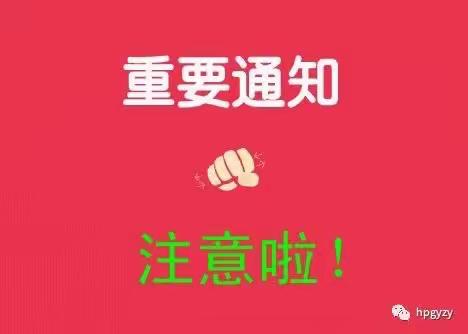 重要通知

注意啦！

hpgyzy